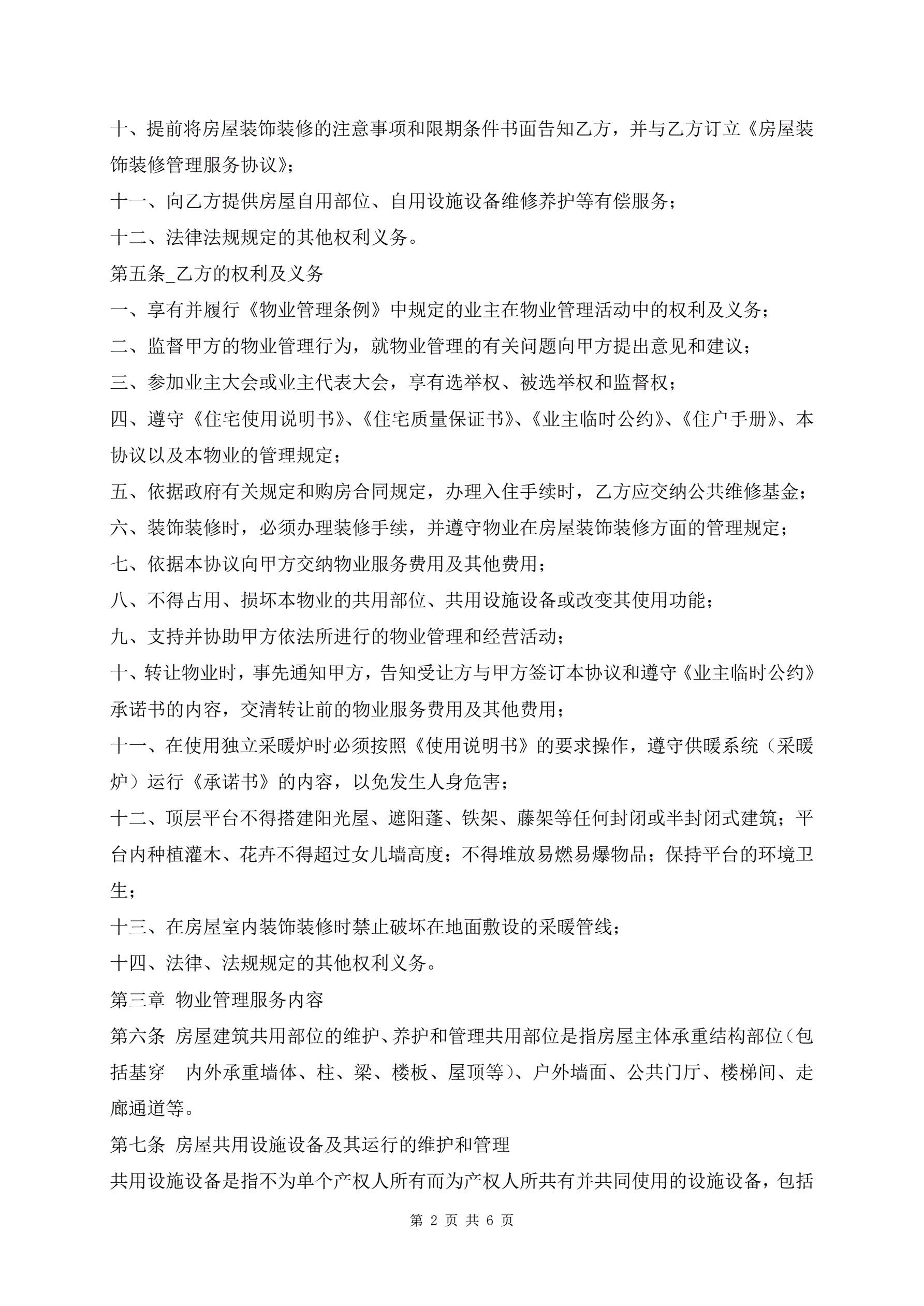 十、提前将房屋装饰装修的注意事项和限期条件书面告知乙方，并与乙方订立《房屋装饰装修管理服务协议》；

十一、向乙方提供房屋自用部位、自用设施设备维修养护等有偿服务；

十二、法律法规规定的其他权利义务。

第五条_乙方的权利及义务

一、享有并履行《物业管理条例》中规定的业主在物业管理活动中的权利及义务；

二、监督甲方的物业管理行为，就物业管理的有关问题向甲方提出意见和建议；

三、参加业主大会或业主代表大会，享有选举权、被选举权和监督权；

四、遵守《住宅使用说明书》、《住宅质量保证书》、《业主临时公约》、《住户手册》、本协议以及本物业的管理规定；

五、依据政府有关规定和购房合同规定，办理入住手续时，乙方应交纳公共维修基金；

六、装饰装修时，必须办理装修手续，并遵守物业在房屋装饰装修方面的管理规定；

七、依据本协议向甲方交纳物业服务费用及其他费用；

八、不得占用、损坏本物业的共用部位、共用设施设备或改变其使用功能；

九、支持并协助甲方依法所进行的物业管理和经营活动；

十、转让物业时，事先通知甲方，告知受让方与甲方签订本协议和遵守《业主临时公约》承诺书的内容，交清转让前的物业服务费用及其他费用；

十一、在使用独立采暖炉时必须按照《使用说明书》的要求操作，遵守供暖系统（采暖炉）运行《承诺书》的内容，以免发生人身危害；

十二、顶层平台不得搭建阳光屋、遮阳蓬、铁架、藤架等任何封闭或半封闭式建筑；平台内种植灌木、花卉不得超过女儿墙高度；不得堆放易燃易爆物品；保持平台的环境卫生；

十三、在房屋室内装饰装修时禁止破坏在地面敷设的采暖管线；

十四、法律、法规规定的其他权利义务。

第三章 物业管理服务内容

第六条 房屋建筑共用部位的维护、养护和管理共用部位是指房屋主体承重结构部位（包括基穿 内外承重墙体、柱、梁、楼板、屋顶等）、户外墙面、公共门厅、楼梯间、走廊通道等。

第七条 房屋共用设施设备及其运行的维护和管理

共用设施设备是指不为单个产权人所有而为产权人所共有并共同使用的设施设备，包括

第 2 页 共 6 页